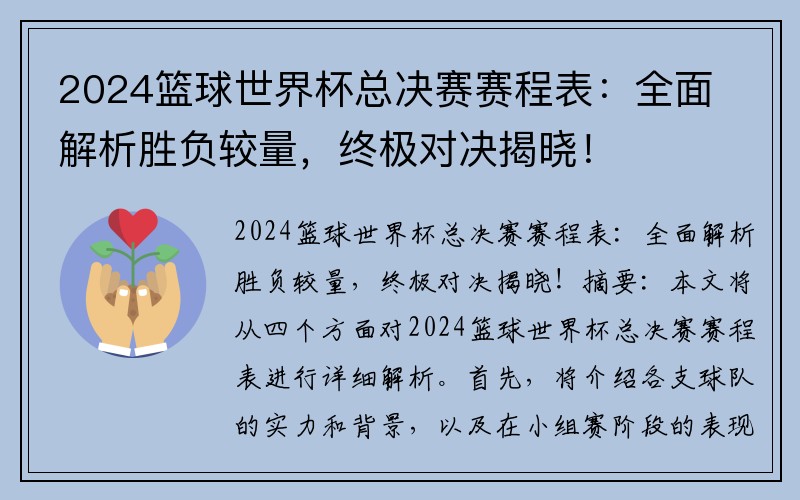 2024篮球世界杯总决赛赛程表：全面解析胜负较量，终极对决揭晓！

2024篮球世界杯总决赛赛程表：全面解析胜负较量，终极对决揭晓！摘要：本文将从四个方面对2024篮球世界杯总决赛赛程表进行详细解析。首先，将介绍各支球队的实力和背景，以及在小组赛阶段的表现